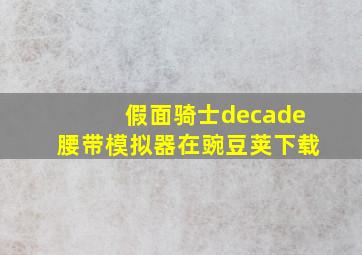 假面骑士decade
腰带模拟器在豌豆荚下载